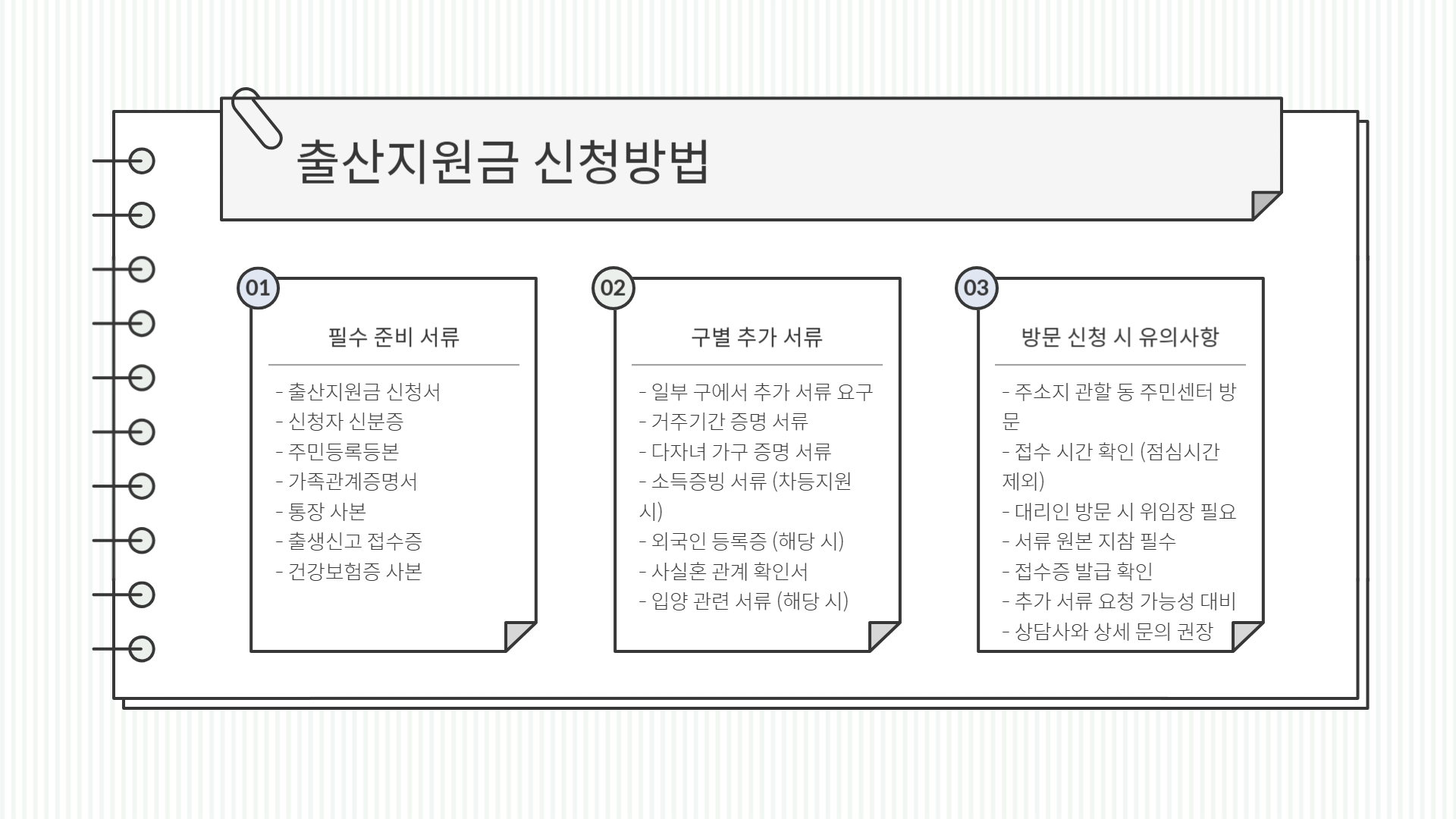 출산지원금 신청방법

01

필수 준비 서류

- 출산지원금 신청서
- 신청자 신분증
- 주민등록등본
- 가족관계증명서
- 통장 사본
- 출생신고 접수증
- 건강보험증 사본

02

구별 추가 서류

- 일부 구에서 추가 서류 요구
- 거주기간 증명 서류
- 다자녀 가구 증명 서류
- 소득증빙 서류 (차등지원 시)
- 외국인 등록증 (해당 시)
- 사실혼 관계 확인서
- 입양 관련 서류 (해당 시)

03

방문 신청 시 유의사항

- 주소지 관할 동 주민센터 방문
- 접수 시간 확인 (점심시간 제외)
- 대리인 방문 시 위임장 필요
- 서류 원본 지참 필수
- 접수증 발급 확인
- 추가 서류 요청 가능성 대비
- 상담사와 상세 문의 권장